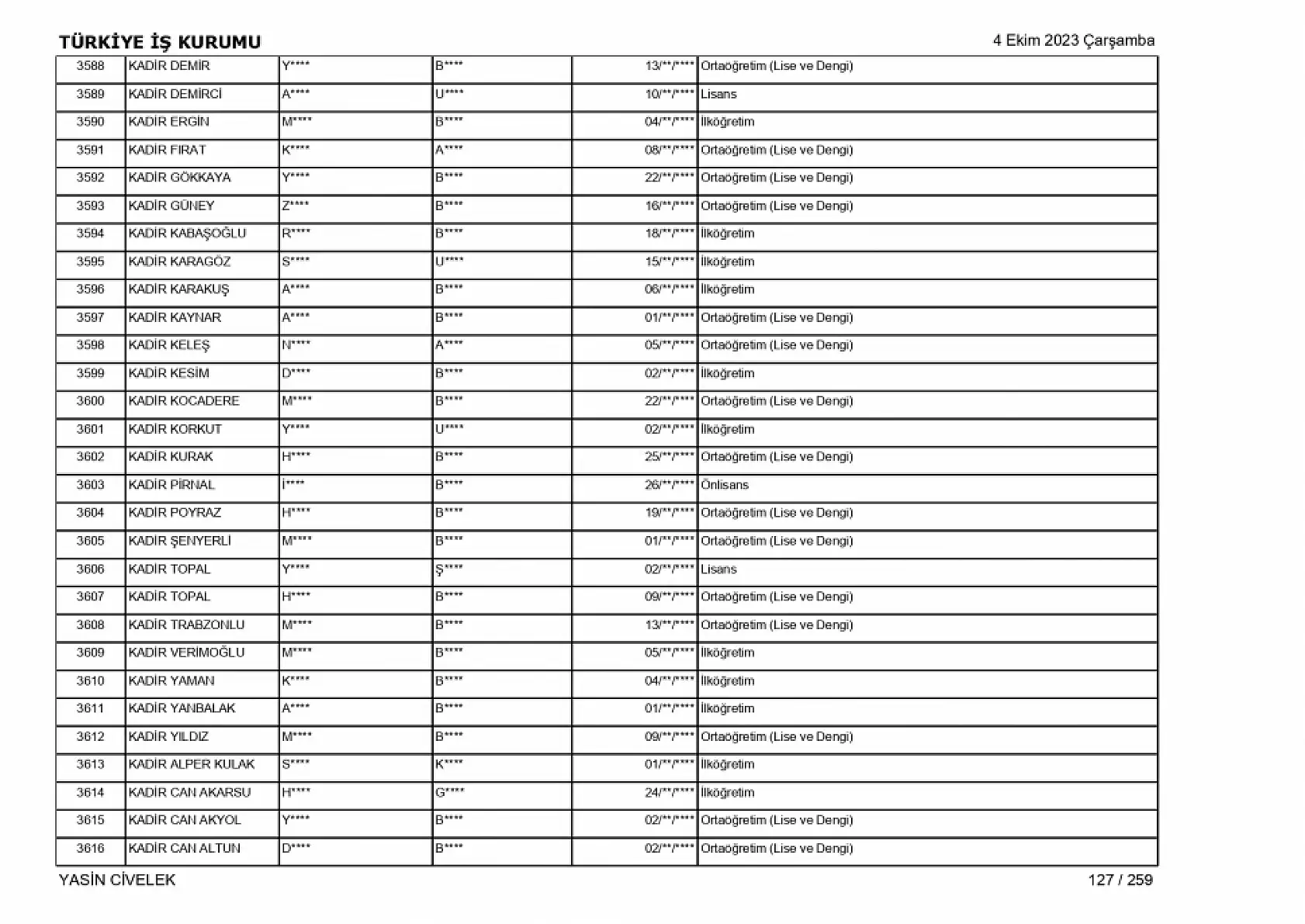 TÜRKİYE İŞ KURUMU

4 Ekim 2023 Çarşamba

| 3588 | KADİR DEMİR | Y**** | B**** | 13/**/**** | Ortaöğretim (Lise ve Dengi) |
|---|---|---|---|---|---|
| 3589 | KADİR DEMİRCİ | A**** | U**** | 10/**/**** | Lisans |
| 3590 | KADİR ERGİN | M**** | B**** | 04/**/**** | İlköğretim |
| 3591 | KADİR FIRAT | K**** | A**** | 08/**/**** | Ortaöğretim (Lise ve Dengi) |
| 3592 | KADİR GÖKKAYA | Y**** | B**** | 22/**/**** | Ortaöğretim (Lise ve Dengi) |
| 3593 | KADİR GÜNEY | Z**** | B**** | 16/**/**** | Ortaöğretim (Lise ve Dengi) |
| 3594 | KADİR KABAŞOĞLU | R**** | B**** | 18/**/**** | İlköğretim |
| 3595 | KADİR KARAGÖZ | S**** | U**** | 15/**/**** | İlköğretim |
| 3596 | KADİR KARAKUŞ | A**** | B**** | 06/**/**** | İlköğretim |
| 3597 | KADİR KAYNAR | A**** | B**** | 01/**/**** | Ortaöğretim (Lise ve Dengi) |
| 3598 | KADİR KELEŞ | N**** | A**** | 05/**/**** | Ortaöğretim (Lise ve Dengi) |
| 3599 | KADİR KESİM | D**** | B**** | 02/**/**** | İlköğretim |
| 3600 | KADİR KOCADERE | M**** | B**** | 22/**/**** | Ortaöğretim (Lise ve Dengi) |
| 3601 | KADİR KORKUT | Y**** | U**** | 02/**/**** | İlköğretim |
| 3602 | KADİR KURAK | H**** | B**** | 25/**/**** | Ortaöğretim (Lise ve Dengi) |
| 3603 | KADİR PİRNAL | İ**** | B**** | 26/**/**** | Önlisans |
| 3604 | KADİR POYRAZ | H**** | B**** | 19/**/**** | Ortaöğretim (Lise ve Dengi) |
| 3605 | KADİR ŞENYERLİ | M**** | B**** | 01/**/**** | Ortaöğretim (Lise ve Dengi) |
| 3606 | KADİR TOPAL | Y**** | Ş**** | 02/**/**** | Lisans |
| 3607 | KADİR TOPAL | H**** | B**** | 09/**/**** | Ortaöğretim (Lise ve Dengi) |
| 3608 | KADİR TRABZONLU | M**** | B**** | 13/**/**** | Ortaöğretim (Lise ve Dengi) |
| 3609 | KADİR VERİMOĞLU | M**** | B**** | 05/**/**** | İlköğretim |
| 3610 | KADİR YAMAN | K**** | B**** | 04/**/**** | İlköğretim |
| 3611 | KADİR YANBALAK | A**** | B**** | 01/**/**** | İlköğretim |
| 3612 | KADİR YILDIZ | M**** | B**** | 09/**/**** | Ortaöğretim (Lise ve Dengi) |
| 3613 | KADİR ALPER KULAK | S**** | K**** | 01/**/**** | İlköğretim |
| 3614 | KADİR CAN AKARSU | H**** | G**** | 24/**/**** | İlköğretim |
| 3615 | KADİR CAN AKYOL | Y**** | B**** | 02/**/**** | Ortaöğretim (Lise ve Dengi) |
| 3616 | KADİR CAN ALTUN | D**** | B**** | 02/**/**** | Ortaöğretim (Lise ve Dengi) |

YASİN CİVELEK

127 / 259